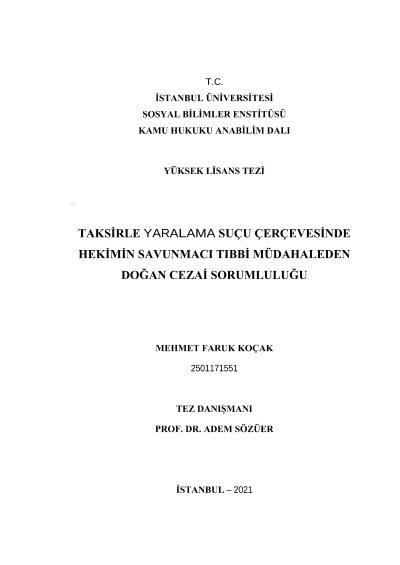 T.C.
İSTANBUL ÜNİVERSİTESİ
SOSYAL BİLİMLER ENSTİTÜSÜ
KAMU HUKUKU ANABİLİM DALI

YÜKSEK LİSANS TEZİ

TAKSİRLE YARALAMA SUÇU ÇERÇEVESİNDE HEKİMİN SAVUNMACI TIBBİ MÜDAHALEDEN DOĞAN CEZAİ SORUMLULUĞU

MEHMET FARUK KOÇAK
2501171551

TEZ DANIŞMANI
PROF. DR. ADEM SÖZÜER

İSTANBUL – 2021